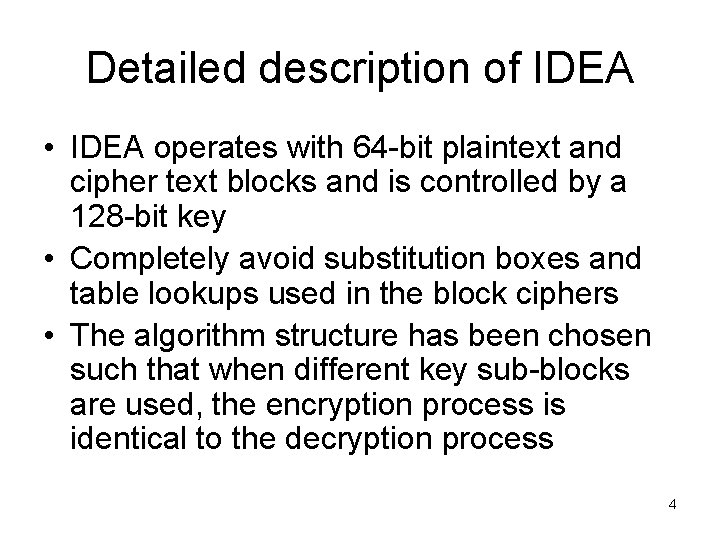 Detailed description of IDEA

• IDEA operates with 64-bit plaintext and cipher text blocks and is controlled by a 128-bit key
• Completely avoid substitution boxes and table lookups used in the block ciphers
• The algorithm structure has been chosen such that when different key sub-blocks are used, the encryption process is identical to the decryption process

4